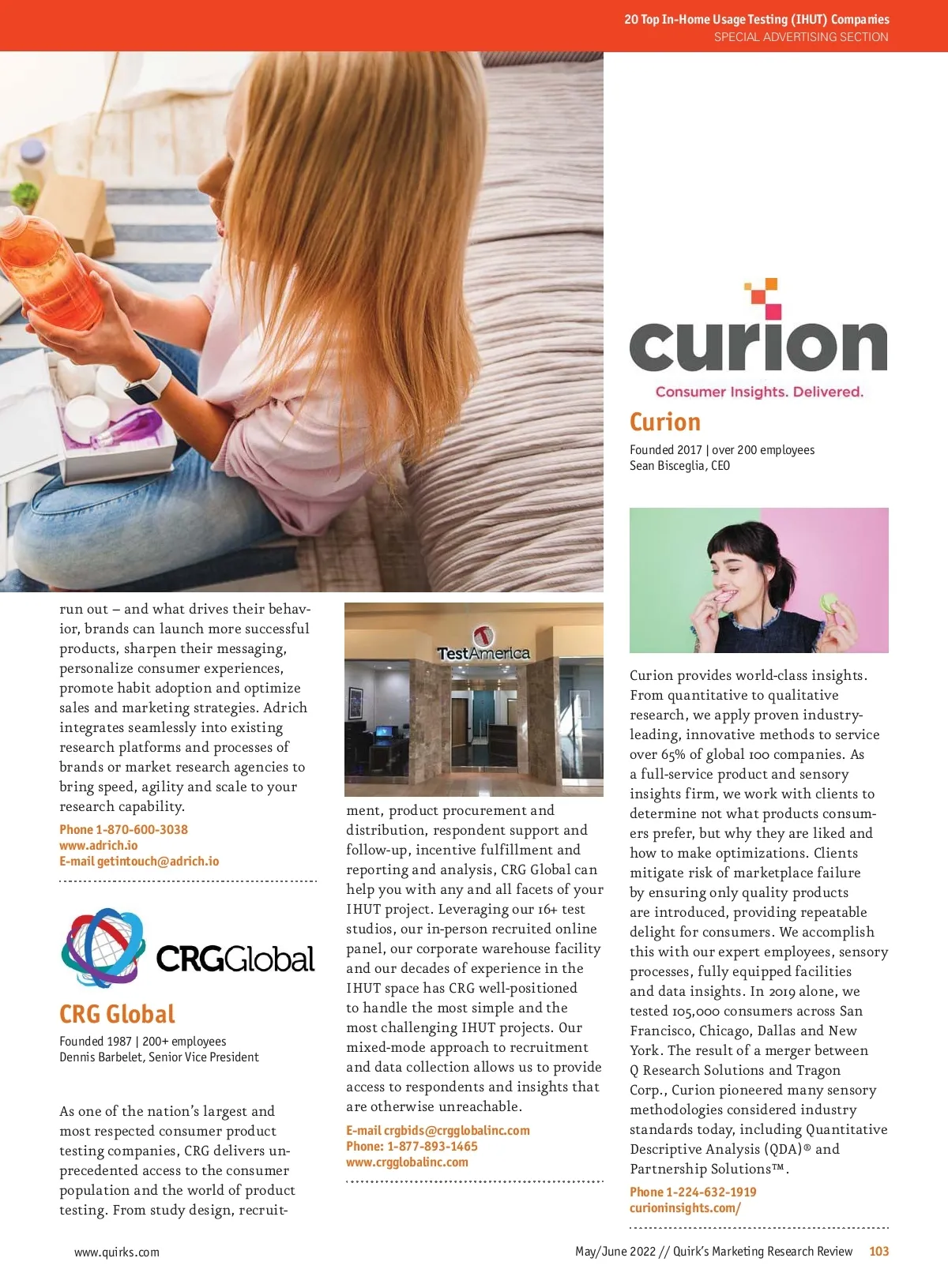 20 Top In-Home Usage Testing (IHUT) Companies
SPECIAL ADVERTISING SECTION

run out – and what drives their behavior, brands can launch more successful products, sharpen their messaging, personalize consumer experiences, promote habit adoption and optimize sales and marketing strategies. Adrich integrates seamlessly into existing research platforms and processes of brands or market research agencies to bring speed, agility and scale to your research capability.

Phone 1-870-600-3038
www.adrich.io
E-mail getintouch@adrich.io

CRGGlobal

CRG Global

Founded 1987 | 200+ employees
Dennis Barbelet, Senior Vice President

As one of the nation's largest and most respected consumer product testing companies, CRG delivers unprecedented access to the consumer population and the world of product testing. From study design, recruitment, product procurement and distribution, respondent support and follow-up, incentive fulfillment and reporting and analysis, CRG Global can help you with any and all facets of your IHUT project. Leveraging our 16+ test studios, our in-person recruited online panel, our corporate warehouse facility and our decades of experience in the IHUT space has CRG well-positioned to handle the most simple and the most challenging IHUT projects. Our mixed-mode approach to recruitment and data collection allows us to provide access to respondents and insights that are otherwise unreachable.

TestAmerica

E-mail crgbids@crgglobalinc.com
Phone: 1-877-893-1465
www.crgglobalinc.com

curion
Consumer Insights. Delivered.

Curion

Founded 2017 | over 200 employees
Sean Bisceglia, CEO

Curion provides world-class insights. From quantitative to qualitative research, we apply proven industry-leading, innovative methods to service over 65% of global 100 companies. As a full-service product and sensory insights firm, we work with clients to determine not what products consumers prefer, but why they are liked and how to make optimizations. Clients mitigate risk of marketplace failure by ensuring only quality products are introduced, providing repeatable delight for consumers. We accomplish this with our expert employees, sensory processes, fully equipped facilities and data insights. In 2019 alone, we tested 105,000 consumers across San Francisco, Chicago, Dallas and New York. The result of a merger between Q Research Solutions and Tragon Corp., Curion pioneered many sensory methodologies considered industry standards today, including Quantitative Descriptive Analysis (QDA)® and Partnership Solutions™.

Phone 1-224-632-1919
curioninsights.com/

www.quirks.com

May/June 2022 // Quirk's Marketing Research Review 103